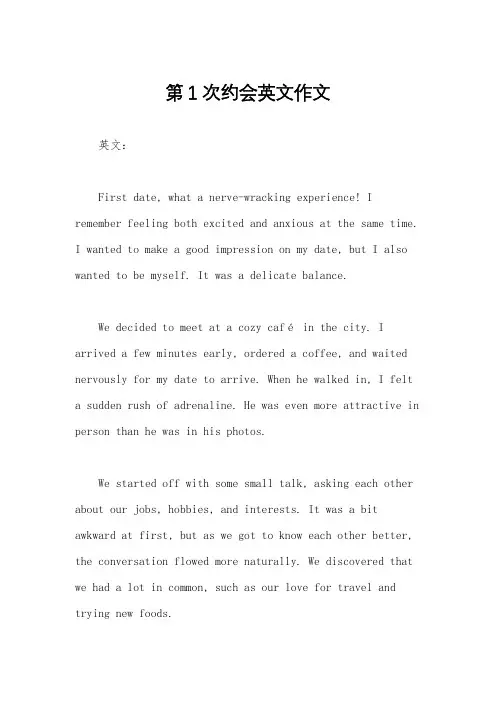 第1次约会英文作文

英文：

First date, what a nerve-wracking experience! I remember feeling both excited and anxious at the same time. I wanted to make a good impression on my date, but I also wanted to be myself. It was a delicate balance.

We decided to meet at a cozy café in the city. I arrived a few minutes early, ordered a coffee, and waited nervously for my date to arrive. When he walked in, I felt a sudden rush of adrenaline. He was even more attractive in person than he was in his photos.

We started off with some small talk, asking each other about our jobs, hobbies, and interests. It was a bit awkward at first, but as we got to know each other better, the conversation flowed more naturally. We discovered that we had a lot in common, such as our love for travel and trying new foods.